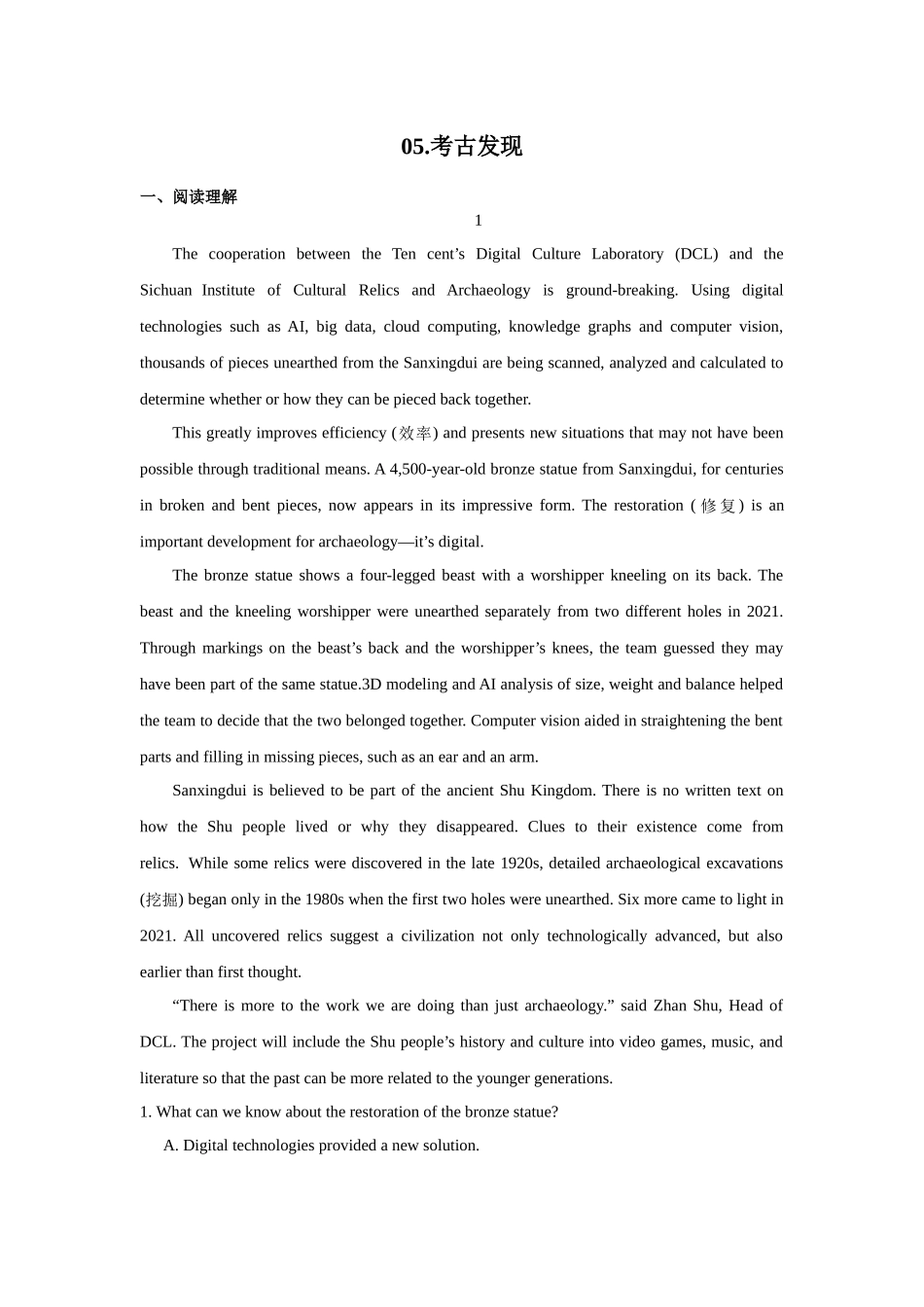 05.考古发现

一、阅读理解

1

The cooperation between the Ten cent’s Digital Culture Laboratory (DCL) and the Sichuan Institute of Cultural Relics and Archaeology is ground-breaking. Using digital technologies such as AI, big data, cloud computing, knowledge graphs and computer vision, thousands of pieces unearthed from the Sanxingdui are being scanned, analyzed and calculated to determine whether or how they can be pieced back together.

This greatly improves efficiency (效率) and presents new situations that may not have been possible through traditional means. A 4,500-year-old bronze statue from Sanxingdui, for centuries in broken and bent pieces, now appears in its impressive form. The restoration (修复) is an important development for archaeology—it’s digital.

The bronze statue shows a four-legged beast with a worshipper kneeling on its back. The beast and the kneeling worshipper were unearthed separately from two different holes in 2021. Through markings on the beast’s back and the worshipper’s knees, the team guessed they may have been part of the same statue.3D modeling and AI analysis of size, weight and balance helped the team to decide that the two belonged together. Computer vision aided in straightening the bent parts and filling in missing pieces, such as an ear and an arm.

Sanxingdui is believed to be part of the ancient Shu Kingdom. There is no written text on how the Shu people lived or why they disappeared. Clues to their existence come from relics. While some relics were discovered in the late 1920s, detailed archaeological excavations (挖掘) began only in the 1980s when the first two holes were unearthed. Six more came to light in 2021. All uncovered relics suggest a civilization not only technologically advanced, but also earlier than first thought.

“There is more to the work we are doing than just archaeology.” said Zhan Shu, Head of DCL. The project will include the Shu people’s history and culture into video games, music, and literature so that the past can be more related to the younger generations.

1. What can we know about the restoration of the bronze statue?

A. Digital technologies provided a new solution.